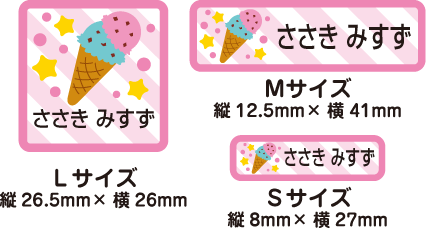 ささき みすず

Lサイズ
縦 26.5mm× 横 26mm

ささき みすず

Mサイズ
縦 12.5mm× 横 41mm

ささき みすず

Sサイズ
縦 8mm× 横 27mm